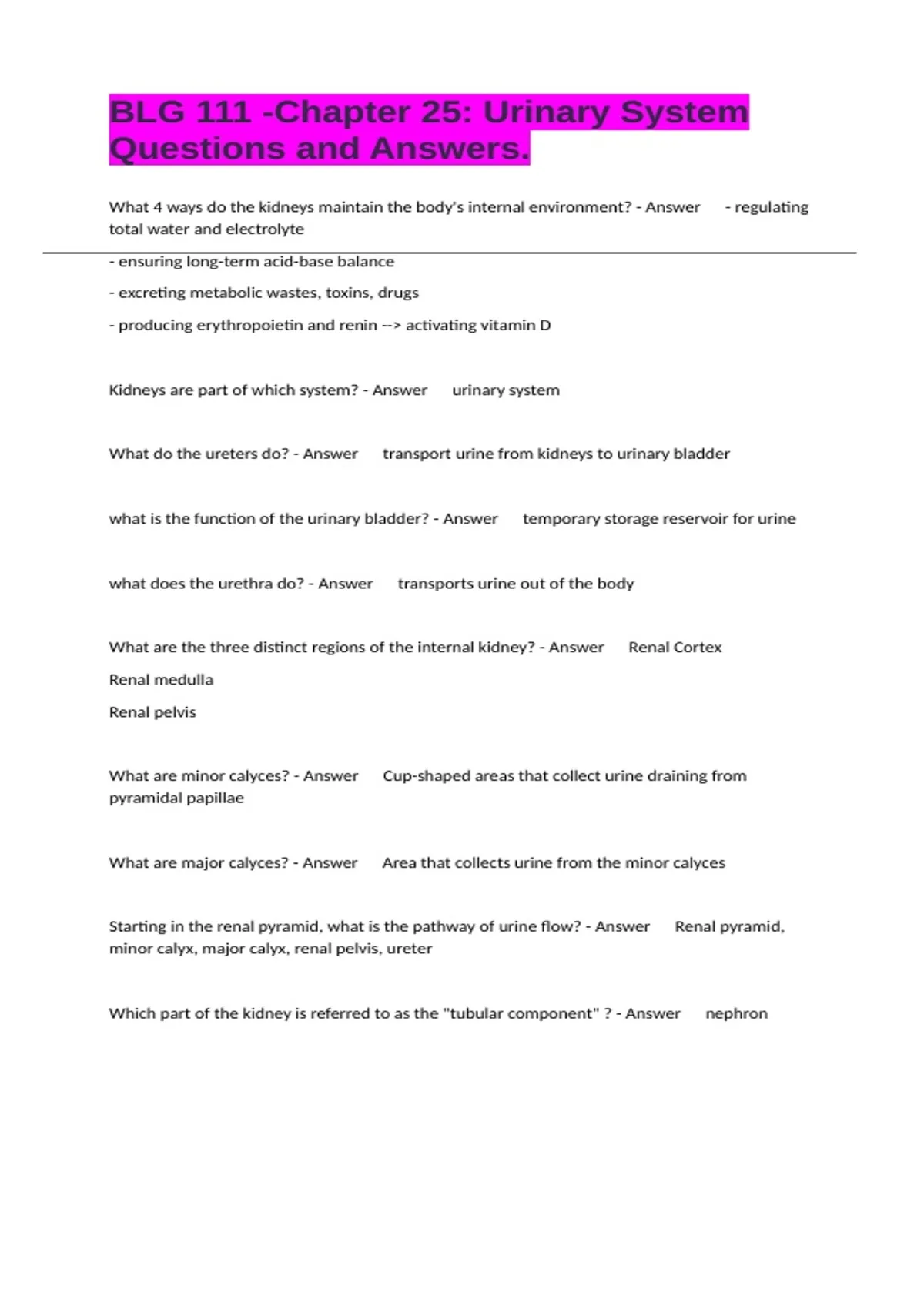 BLG 111 -Chapter 25: Urinary System Questions and Answers.

What 4 ways do the kidneys maintain the body's internal environment? - Answer - regulating total water and electrolyte

- ensuring long-term acid-base balance

- excreting metabolic wastes, toxins, drugs

- producing erythropoietin and renin --> activating vitamin D

Kidneys are part of which system? - Answer urinary system

What do the ureters do? - Answer transport urine from kidneys to urinary bladder

what is the function of the urinary bladder? - Answer temporary storage reservoir for urine

what does the urethra do? - Answer transports urine out of the body

What are the three distinct regions of the internal kidney? - Answer Renal Cortex

Renal medulla

Renal pelvis

What are minor calyces? - Answer Cup-shaped areas that collect urine draining from pyramidal papillae

What are major calyces? - Answer Area that collects urine from the minor calyces

Starting in the renal pyramid, what is the pathway of urine flow? - Answer Renal pyramid, minor calyx, major calyx, renal pelvis, ureter

Which part of the kidney is referred to as the "tubular component" ? - Answer nephron